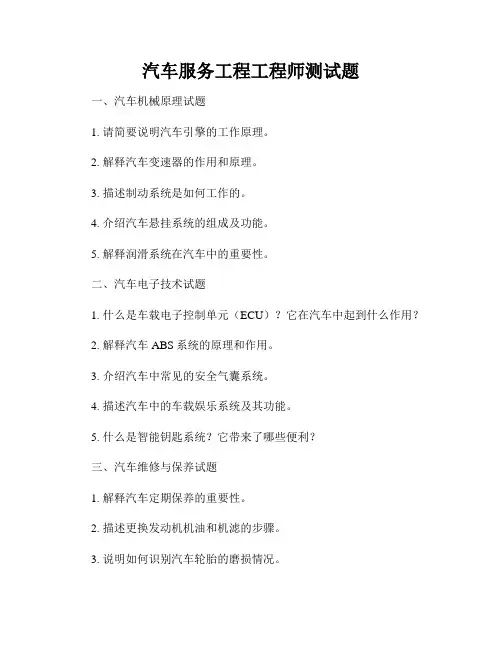 汽车服务工程工程师测试题

一、汽车机械原理试题

1. 请简要说明汽车引擎的工作原理。

2. 解释汽车变速器的作用和原理。

3. 描述制动系统是如何工作的。

4. 介绍汽车悬挂系统的组成及功能。

5. 解释润滑系统在汽车中的重要性。

二、汽车电子技术试题

1. 什么是车载电子控制单元（ECU）？它在汽车中起到什么作用？

2. 解释汽车 ABS 系统的原理和作用。

3. 介绍汽车中常见的安全气囊系统。

4. 描述汽车中的车载娱乐系统及其功能。

5. 什么是智能钥匙系统？它带来了哪些便利？

三、汽车维修与保养试题

1. 解释汽车定期保养的重要性。

2. 描述更换发动机机油和机滤的步骤。

3. 说明如何识别汽车轮胎的磨损情况。